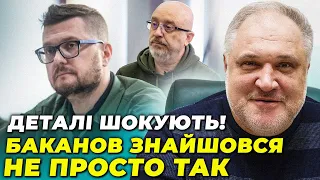 ДЕТАЛІ ШОКУЮТЬ!
БАКАНОВ ЗНАЙШОВСЯ
НЕ ПРОСТО ТАК